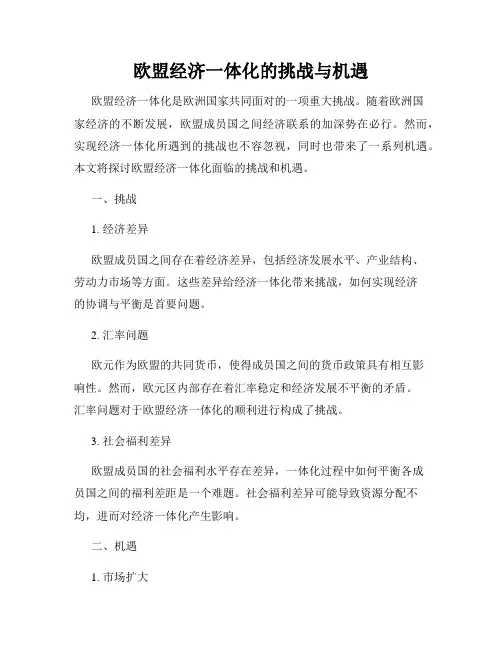 欧盟经济一体化的挑战与机遇

欧盟经济一体化是欧洲国家共同面对的一项重大挑战。随着欧洲国家经济的不断发展，欧盟成员国之间经济联系的加深势在必行。然而，实现经济一体化所遇到的挑战也不容忽视，同时也带来了一系列机遇。本文将探讨欧盟经济一体化面临的挑战和机遇。

一、挑战

1. 经济差异

欧盟成员国之间存在着经济差异，包括经济发展水平、产业结构、劳动力市场等方面。这些差异给经济一体化带来挑战，如何实现经济的协调与平衡是首要问题。

2. 汇率问题

欧元作为欧盟的共同货币，使得成员国之间的货币政策具有相互影响性。然而，欧元区内部存在着汇率稳定和经济发展不平衡的矛盾。汇率问题对于欧盟经济一体化的顺利进行构成了挑战。

3. 社会福利差异

欧盟成员国的社会福利水平存在差异，一体化过程中如何平衡各成员国之间的福利差距是一个难题。社会福利差异可能导致资源分配不均，进而对经济一体化产生影响。

二、机遇

1. 市场扩大